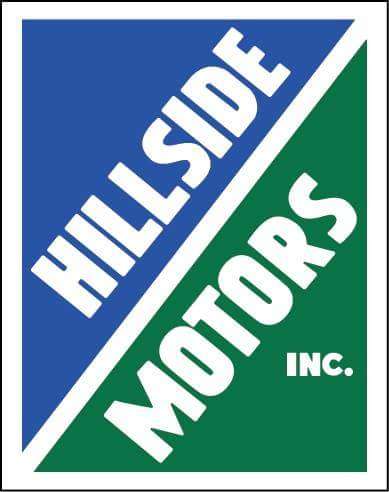 HILLSIDE
MOTORS
INC.